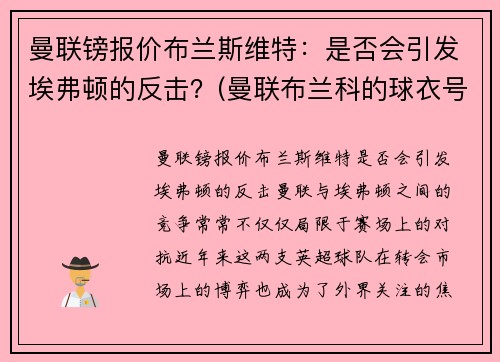 曼联镑报价布兰斯维特：是否会引发埃弗顿的反击？(曼联布兰科的球衣号

曼联镑报价布兰斯维特是否会引发埃弗顿的反击曼联与埃弗顿之间的竞争常常不仅仅局限于赛场上的对抗近年来这两支英超球队在转会市场上的博弈也成为了外界关注的焦